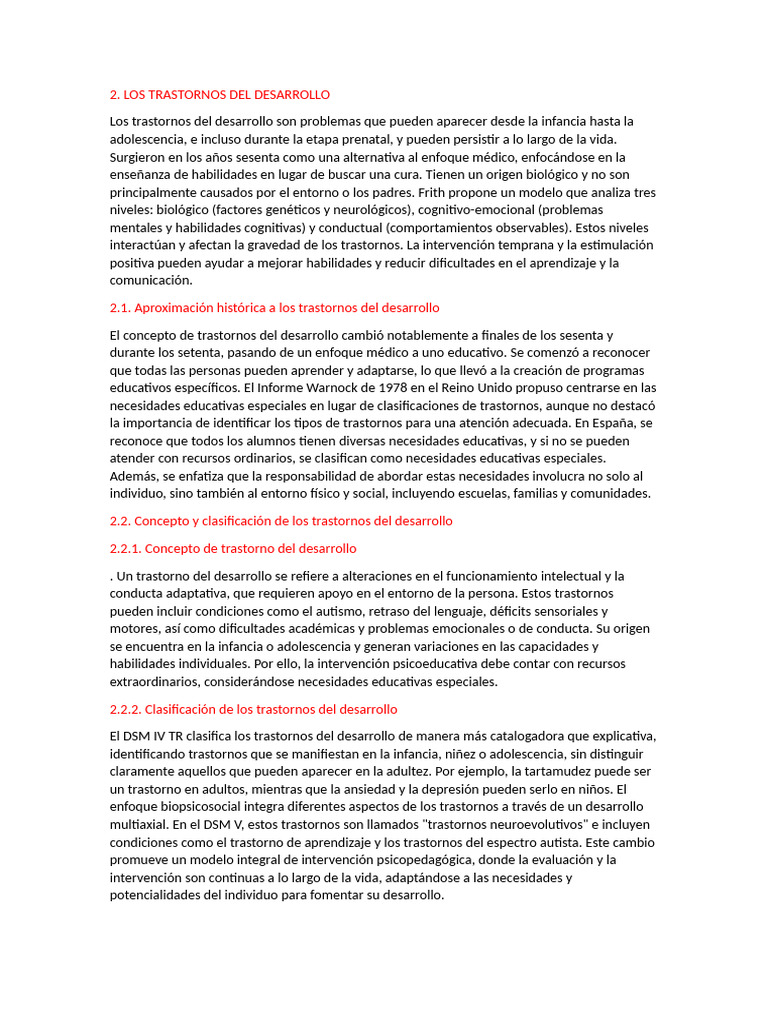 2. LOS TRASTORNOS DEL DESARROLLO

Los trastornos del desarrollo son problemas que pueden aparecer desde la infancia hasta la adolescencia, e incluso durante la etapa prenatal, y pueden persistir a lo largo de la vida. Surgieron en los años sesenta como una alternativa al enfoque médico, enfocándose en la enseñanza de habilidades en lugar de buscar una cura. Tienen un origen biológico y no son principalmente causados por el entorno o los padres. Frith propone un modelo que analiza tres niveles: biológico (factores genéticos y neurológicos), cognitivo-emocional (problemas mentales y habilidades cognitivas) y conductual (comportamientos observables). Estos niveles interactúan y afectan la gravedad de los trastornos. La intervención temprana y la estimulación positiva pueden ayudar a mejorar habilidades y reducir dificultades en el aprendizaje y la comunicación.

2.1. Aproximación histórica a los trastornos del desarrollo

El concepto de trastornos del desarrollo cambió notablemente a finales de los sesenta y durante los setenta, pasando de un enfoque médico a uno educativo. Se comenzó a reconocer que todas las personas pueden aprender y adaptarse, lo que llevó a la creación de programas educativos específicos. El Informe Warnock de 1978 en el Reino Unido propuso centrarse en las necesidades educativas especiales en lugar de clasificaciones de trastornos, aunque no destacó la importancia de identificar los tipos de trastornos para una atención adecuada. En España, se reconoce que todos los alumnos tienen diversas necesidades educativas, y si no se pueden atender con recursos ordinarios, se clasifican como necesidades educativas especiales. Además, se enfatiza que la responsabilidad de abordar estas necesidades involucra no solo al individuo, sino también al entorno físico y social, incluyendo escuelas, familias y comunidades.

2.2. Concepto y clasificación de los trastornos del desarrollo

2.2.1. Concepto de trastorno del desarrollo

. Un trastorno del desarrollo se refiere a alteraciones en el funcionamiento intelectual y la conducta adaptativa, que requieren apoyo en el entorno de la persona. Estos trastornos pueden incluir condiciones como el autismo, retraso del lenguaje, déficits sensoriales y motores, así como dificultades académicas y problemas emocionales o de conducta. Su origen se encuentra en la infancia o adolescencia y generan variaciones en las capacidades y habilidades individuales. Por ello, la intervención psicoeducativa debe contar con recursos extraordinarios, considerándose necesidades educativas especiales.

2.2.2. Clasificación de los trastornos del desarrollo

El DSM IV TR clasifica los trastornos del desarrollo de manera más catalogadora que explicativa, identificando trastornos que se manifiestan en la infancia, niñez o adolescencia, sin distinguir claramente aquellos que pueden aparecer en la adultez. Por ejemplo, la tartamudez puede ser un trastorno en adultos, mientras que la ansiedad y la depresión pueden serlo en niños. El enfoque biopsicosocial integra diferentes aspectos de los trastornos a través de un desarrollo multiaxial. En el DSM V, estos trastornos son llamados "trastornos neuroevolutivos" e incluyen condiciones como el trastorno de aprendizaje y los trastornos del espectro autista. Este cambio promueve un modelo integral de intervención psicopedagógica, donde la evaluación y la intervención son continuas a lo largo de la vida, adaptándose a las necesidades y potencialidades del individuo para fomentar su desarrollo.